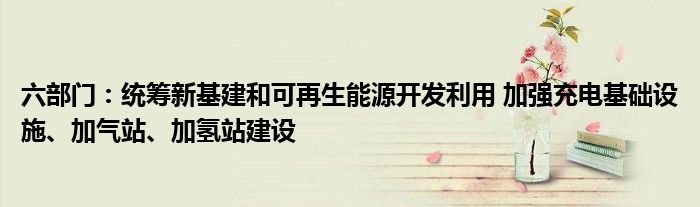 六部门：统筹新基建和可再生能源开发利用 加强充电基础设施、加气站、加氢站建设